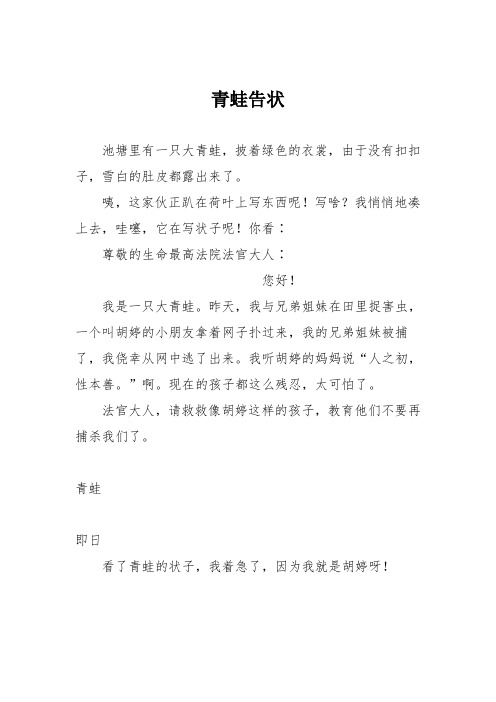 青蛙告状

池塘里有一只大青蛙，披着绿色的衣裳，由于没有扣扣子，雪白的肚皮都露出来了。

咦，这家伙正趴在荷叶上写东西呢！写啥？我悄悄地凑上去，哇噻，它在写状子呢！你看：

尊敬的生命最高法院法官大人：

您好！

我是一只大青蛙。昨天，我与兄弟姐妹在田里捉害虫，一个叫胡婷的小朋友拿着网子扑过来，我的兄弟姐妹被捕了，我侥幸从网中逃了出来。我听胡婷的妈妈说“人之初，性本善。”啊。现在的孩子都这么残忍，太可怕了。

法官大人，请救救像胡婷这样的孩子，教育他们不要再捕杀我们了。

青蛙

即日

看了青蛙的状子，我着急了，因为我就是胡婷呀！